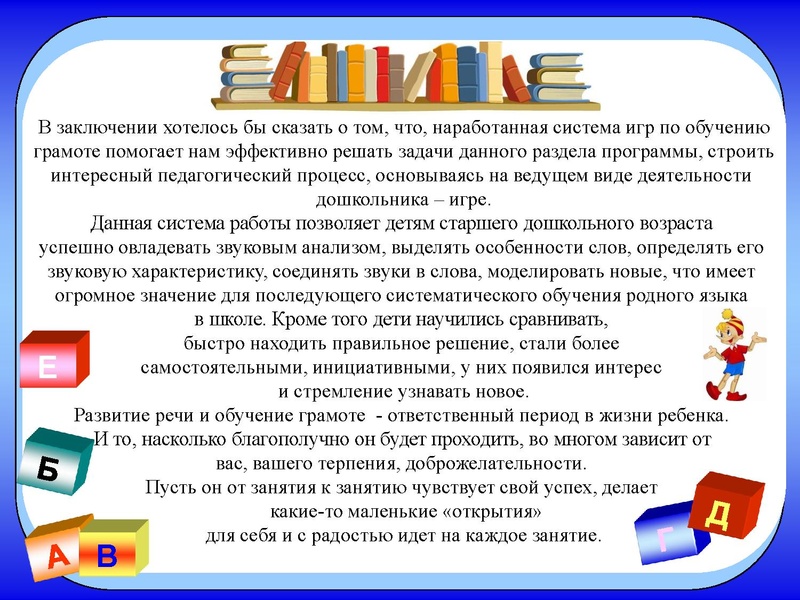 В заключении хотелось бы сказать о том, что, наработанная система игр по обучению грамоте помогает нам эффективно решать задачи данного раздела программы, строить интересный педагогический процесс, основываясь на ведущем виде деятельности дошкольника – игре.

Данная система работы позволяет детям старшего дошкольного возраста успешно овладевать звуковым анализом, выделять особенности слов, определять его звуковую характеристику, соединять звуки в слова, моделировать новые, что имеет огромное значение для последующего систематического обучения родного языка в школе. Кроме того дети научились сравнивать, быстро находить правильное решение, стали более самостоятельными, инициативными, у них появился интерес и стремление узнавать новое.

Развитие речи и обучение грамоте - ответственный период в жизни ребенка. И то, насколько благополучно он будет проходить, во многом зависит от вас, вашего терпения, доброжелательности.

Пусть он от занятия к занятию чувствует свой успех, делает какие-то маленькие «открытия» для себя и с радостью идет на каждое занятие.

Е

Б

А

В

Г

Д